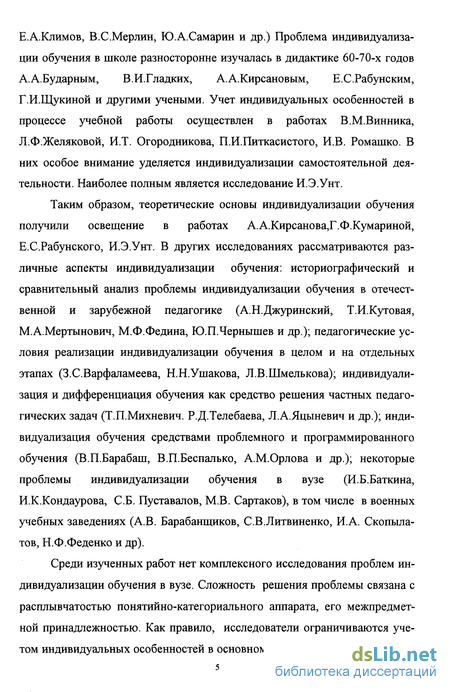 Е.А.Климов, В.С.Мерлин, Ю.А.Самарин и др.) Проблема индивидуализации обучения в школе разносторонне изучалась в дидактике 60-70-х годов А.А.Бударным, В.И.Гладких, А.А.Кирсановым, Е.С.Рабунским, Г.И.Щукиной и другими учеными. Учет индивидуальных особенностей в процессе учебной работы осуществлен в работах В.М.Винника, Л.Ф.Желяковой, И.Т. Огородникова, П.И.Питкасистого, И.В. Ромашко. В них особое внимание уделяется индивидуализации самостоятельной деятельности. Наиболее полным является исследование И.Э.Унт.

Таким образом, теоретические основы индивидуализации обучения получили освещение в работах А.А.Кирсанова,Г.Ф.Кумариной, Е.С.Рабунского, И.Э.Унт. В других исследованиях рассматриваются различные аспекты индивидуализации обучения: историографический и сравнительный анализ проблемы индивидуализации обучения в отечественной и зарубежной педагогике (А.Н.Джуринский, Т.И.Кутовая, М.А.Мертынович, М.Ф.Федина, Ю.П.Чернышев и др.); педагогические условия реализации индивидуализации обучения в целом и на отдельных этапах (З.С.Варфаламеева, Н.Н.Ушакова, Л.В.Шмелькова); индивидуализация и дифференциация обучения как средство решения частных педагогических задач (Т.П.Михневич. Р.Д.Телебаева, Л.А.Яцыневич и др.); индивидуализация обучения средствами проблемного и программированного обучения (В.П.Барабаш, В.П.Беспалько, А.М.Орлова и др.); некоторые проблемы индивидуализации обучения в вузе (И.Б.Баткина, И.К.Кондаурова, С.Б. Пуставалов, М.В. Сартаков), в том числе в военных учебных заведениях (А.В. Барабанщиков, С.В.Литвиненко, И.А. Скопылатов, Н.Ф.Феденко и др).

Среди изученных работ нет комплексного исследования проблем индивидуализации обучения в вузе. Сложность решения проблемы связана с расплывчатостью понятийно-категориального аппарата, его межпредметной принадлежностью. Как правило, исследователи ограничиваются учетом индивидуальных особенностей в основном

5

dsLib.net
библиотека диссертаций